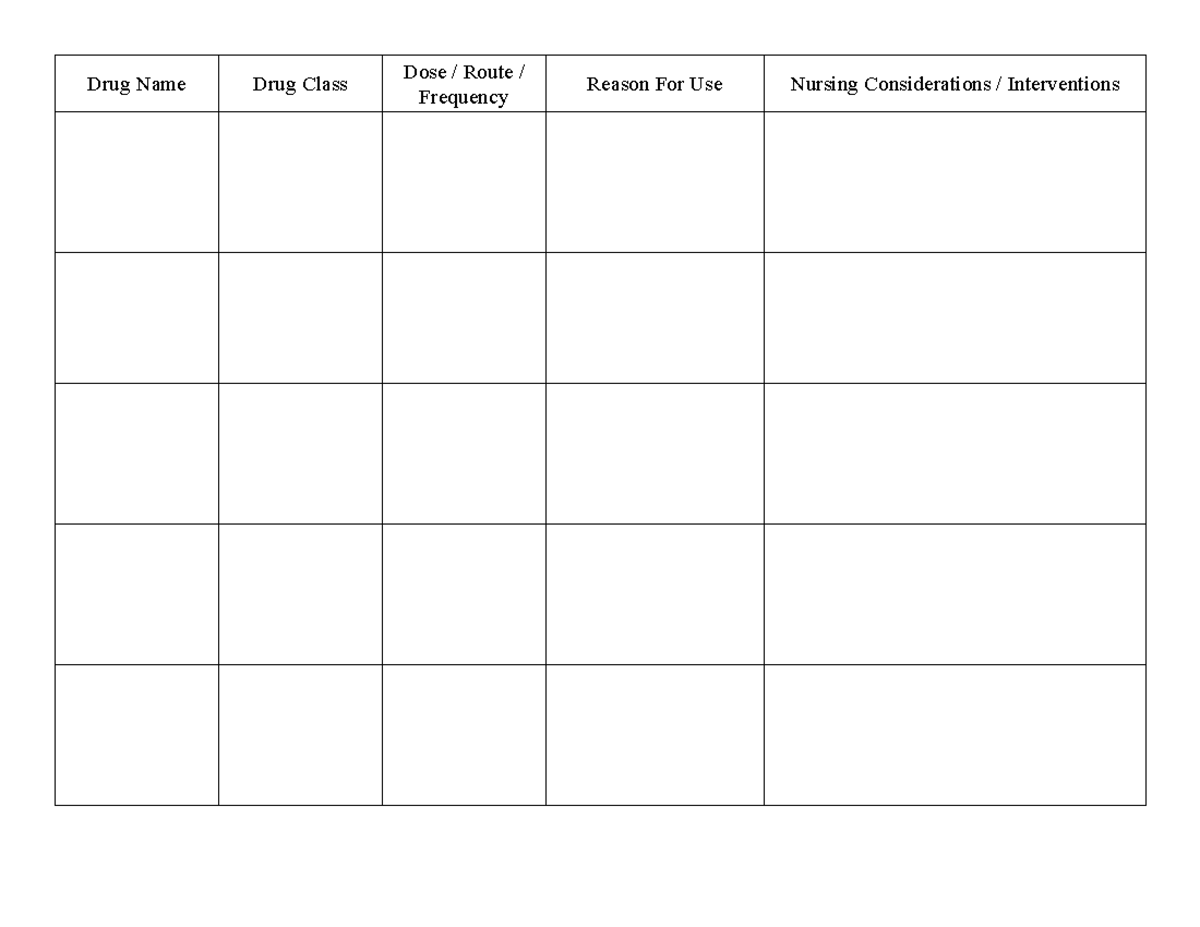 | Drug Name | Drug Class | Dose / Route / Frequency | Reason For Use | Nursing Considerations / Interventions |
|---|---|---|---|---|
| | | | | |
| | | | | |
| | | | | |
| | | | | |
| | | | | |